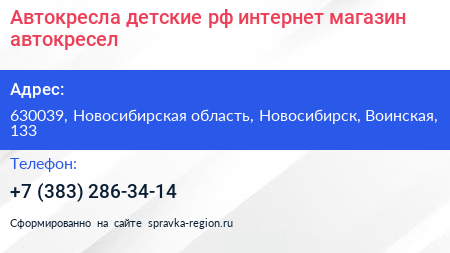 Автокресла детские рф интернет магазин автокресел

Адрес:

630039, Новосибирская область, Новосибирск, Воинская, 133

Телефон:

+7 (383) 286-34-14

Сформированно на сайте spravka-region.ru